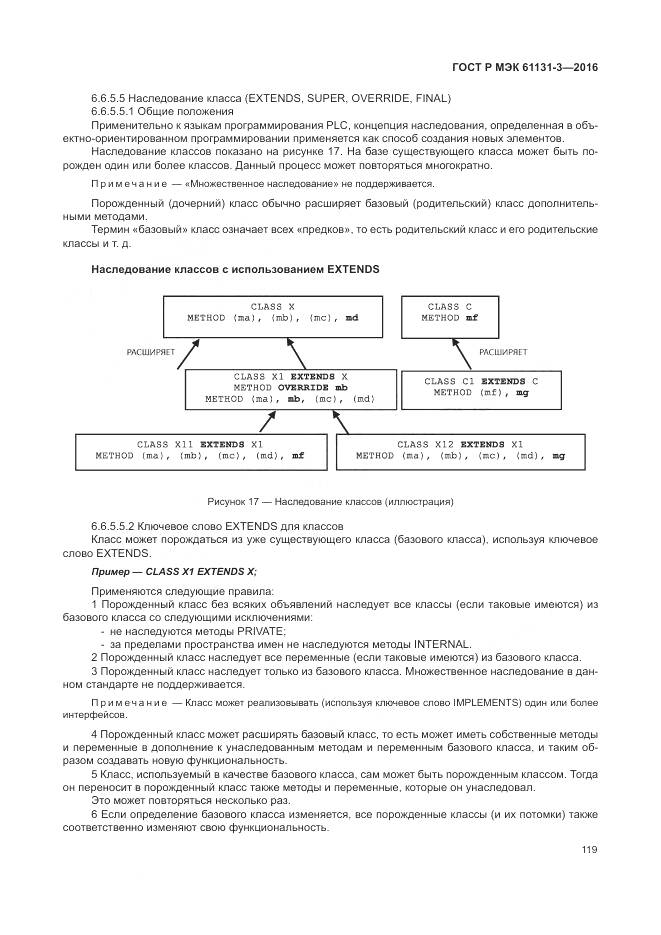 ГОСТ Р МЭК 61131-3—2016

6.6.5.5 Наследование класса (EXTENDS, SUPER, OVERRIDE, FINAL)
6.6.5.5.1 Общие положения
Применительно к языкам программирования PLC, концепция наследования, определенная в объектно-ориентированном программировании применяется как способ создания новых элементов.
Наследование классов показано на рисунке 17. На базе существующего класса может быть порожден один или более классов. Данный процесс может повторяться многократно.

Примечание — «Множественное наследование» не поддерживается.

Порожденный (дочерний) класс обычно расширяет базовый (родительский) класс дополнительными методами.
Термин «базовый» класс означает всех «предков», то есть родительский класс и его родительские классы и т. д.

Наследование классов с использованием EXTENDS

CLASS X
METHOD (ma), (mb), (mc), md

CLASS C
METHOD mf

РАСШИРЯЕТ

РАСШИРЯЕТ

CLASS X1 EXTENDS X
METHOD OVERRIDE mb
METHOD (ma), mb, (mc), (md)

CLASS C1 EXTENDS C
METHOD (mf), mg

CLASS X11 EXTENDS X1
METHOD (ma), (mb), (mc), (md), mf

CLASS X12 EXTENDS X1
METHOD (ma), (mb), (mc), (md), mg

Рисунок 17 — Наследование классов (иллюстрация)

6.6.5.5.2 Ключевое слово EXTENDS для классов
Класс может порождаться из уже существующего класса (базового класса), используя ключевое слово EXTENDS.

Пример — CLASS X1 EXTENDS X;

Применяются следующие правила:
1 Порожденный класс без всяких объявлений наследует все классы (если таковые имеются) из базового класса со следующими исключениями:
- не наследуются методы PRIVATE;
- за пределами пространства имен не наследуются методы INTERNAL.
2 Порожденный класс наследует все переменные (если таковые имеются) из базового класса.
3 Порожденный класс наследует только из базового класса. Множественное наследование в данном стандарте не поддерживается.

Примечание — Класс может реализовывать (используя ключевое слово IMPLEMENTS) один или более интерфейсов.

4 Порожденный класс может расширять базовый класс, то есть может иметь собственные методы и переменные в дополнение к унаследованным методам и переменным базового класса, и таким образом создавать новую функциональность.
5 Класс, используемый в качестве базового класса, сам может быть порожденным классом. Тогда он переносит в порожденный класс также методы и переменные, которые он унаследовал.
Это может повторяться несколько раз.
6 Если определение базового класса изменяется, все порожденные классы (и их потомки) также соответственно изменяют свою функциональность.

119